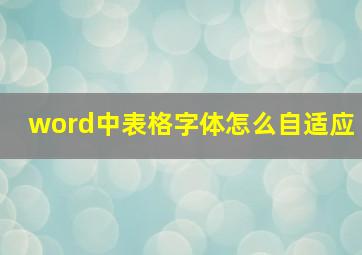 word中表格字体怎么自适应